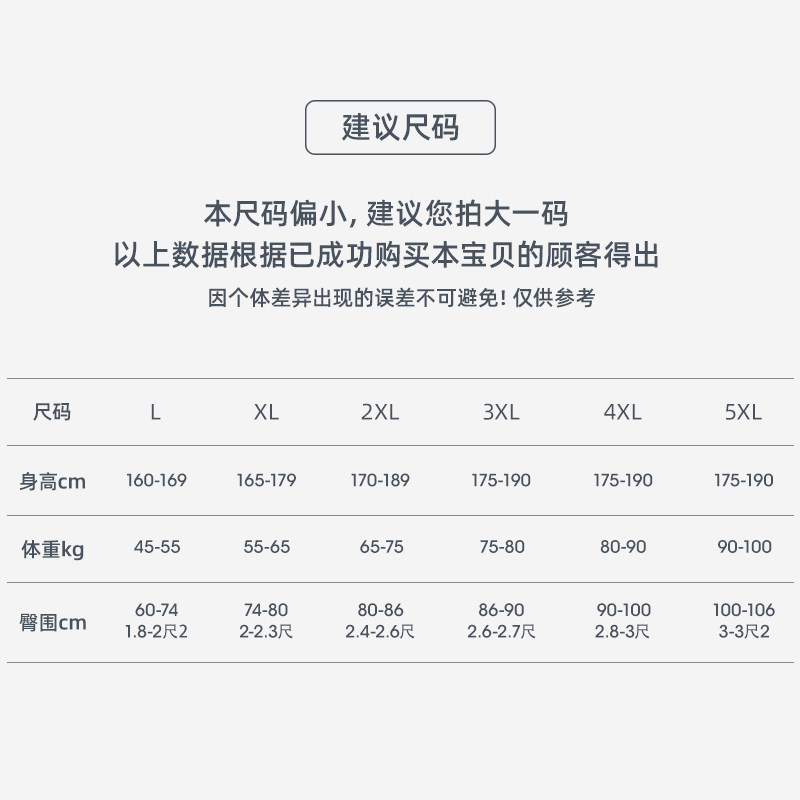 建议尺码

本尺码偏小，建议您拍大一码
以上数据根据已成功购买本宝贝的顾客得出
因个体差异出现的误差不可避免！仅供参考

| 尺码 | L | XL | 2XL | 3XL | 4XL | 5XL |
|---|---|---|---|---|---|---|
| 身高cm | 160-169 | 165-179 | 170-189 | 175-190 | 175-190 | 175-190 |
| 体重kg | 45-55 | 55-65 | 65-75 | 75-80 | 80-90 | 90-100 |
| 臀围cm | 60-74 1.8-2尺2 | 74-80 2-2.3尺 | 80-86 2.4-2.6尺 | 86-90 2.6-2.7尺 | 90-100 2.8-3尺 | 100-106 3-3尺2 |